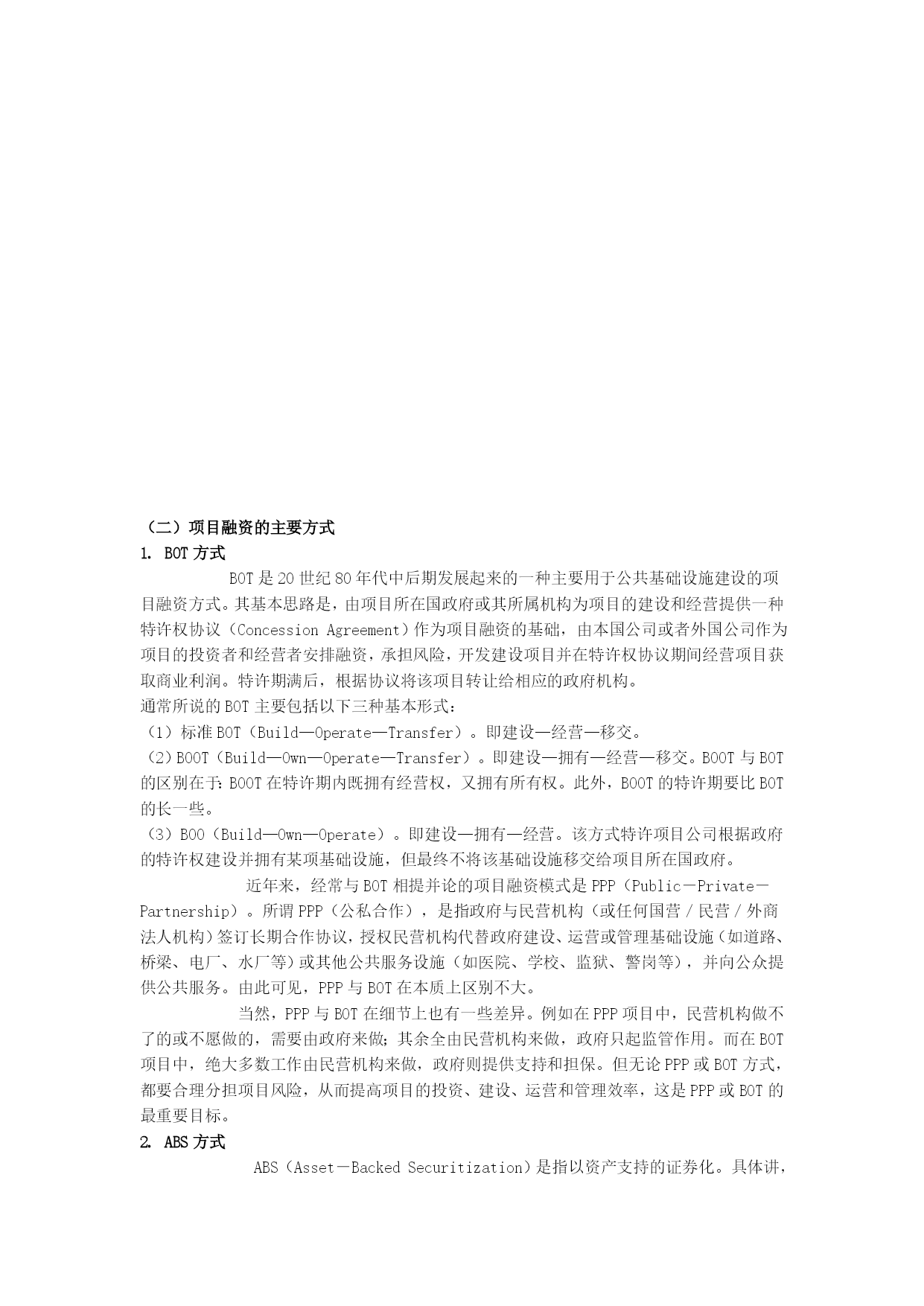 （二）项目融资的主要方式

1. BOT 方式

BOT 是 20 世纪 80 年代中后期发展起来的一种主要用于公共基础设施建设的项目融资方式。其基本思路是，由项目所在国政府或其所属机构为项目的建设和经营提供一种特许权协议（Concession Agreement）作为项目融资的基础，由本国公司或者外国公司作为项目的投资者和经营者安排融资，承担风险，开发建设项目并在特许权协议期间经营项目获取商业利润。特许期满后，根据协议将该项目转让给相应的政府机构。

通常所说的 BOT 主要包括以下三种基本形式：

（1）标准 BOT（Build—Operate—Transfer）。即建设—经营—移交。

（2）BOOT（Build—Own—Operate—Transfer）。即建设—拥有—经营—移交。BOOT 与 BOT 的区别在于：BOOT 在特许期内既拥有经营权，又拥有所有权。此外，BOOT 的特许期要比 BOT 的长一些。

（3）BOO（Build—Own—Operate）。即建设—拥有—经营。该方式特许项目公司根据政府的特许权建设并拥有某项基础设施，但最终不将该基础设施移交给项目所在国政府。

近年来，经常与 BOT 相提并论的项目融资模式是 PPP（Public－Private－Partnership）。所谓 PPP（公私合作），是指政府与民营机构（或任何国营／民营／外商法人机构）签订长期合作协议，授权民营机构代替政府建设、运营或管理基础设施（如道路、桥梁、电厂、水厂等）或其他公共服务设施（如医院、学校、监狱、警岗等），并向公众提供公共服务。由此可见，PPP 与 BOT 在本质上区别不大。

当然，PPP 与 BOT 在细节上也有一些差异。例如在 PPP 项目中，民营机构做不了的或不愿做的，需要由政府来做；其余全由民营机构来做，政府只起监管作用。而在 BOT 项目中，绝大多数工作由民营机构来做，政府则提供支持和担保。但无论 PPP 或 BOT 方式，都要合理分担项目风险，从而提高项目的投资、建设、运营和管理效率，这是 PPP 或 BOT 的最重要目标。

2. ABS 方式

ABS（Asset－Backed Securitization）是指以资产支持的证券化。具体讲，